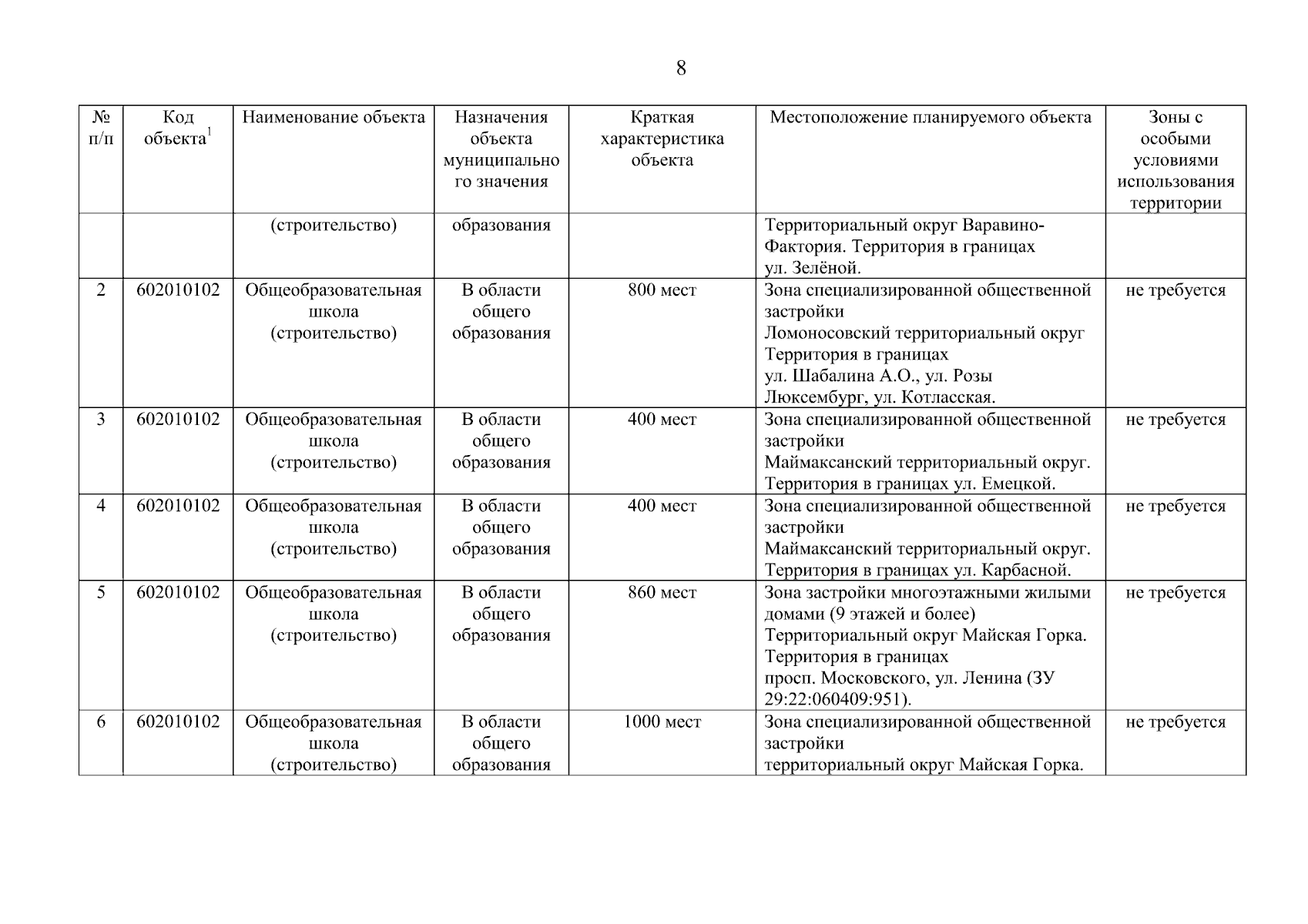 8

| № п/п | Код объекта$^1$ | Наименование объекта | Назначения объекта муниципального значения | Краткая характеристика объекта | Местоположение планируемого объекта | Зоны с особыми условиями использования территории |
|---|---|---|---|---|---|---|
| | | (строительство) | образования | | Территориальный округ Варавино-Фактория. Территория в границах ул. Зелёной. | |
| 2 | 602010102 | Общеобразовательная школа (строительство) | В области общего образования | 800 мест | Зона специализированной общественной застройки Ломоносовский территориальный округ Территория в границах ул. Шабалина А.О., ул. Розы Люксембург, ул. Котласская. | не требуется |
| 3 | 602010102 | Общеобразовательная школа (строительство) | В области общего образования | 400 мест | Зона специализированной общественной застройки Маймаксанский территориальный округ. Территория в границах ул. Емецкой. | не требуется |
| 4 | 602010102 | Общеобразовательная школа (строительство) | В области общего образования | 400 мест | Зона специализированной общественной застройки Маймаксанский территориальный округ. Территория в границах ул. Карбасной. | не требуется |
| 5 | 602010102 | Общеобразовательная школа (строительство) | В области общего образования | 860 мест | Зона застройки многоэтажными жилыми домами (9 этажей и более) Территориальный округ Майская Горка. Территория в границах просп. Московского, ул. Ленина (ЗУ 29:22:060409:951). | не требуется |
| 6 | 602010102 | Общеобразовательная школа (строительство) | В области общего образования | 1000 мест | Зона специализированной общественной застройки территориальный округ Майская Горка. | не требуется |